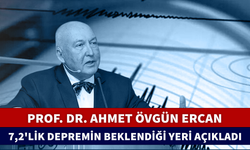 PROF. DR. AHMET ÖVGÜN ERCAN

7,2'LİK DEPREMİN BEKLENDİĞİ YERİ AÇIKLADI